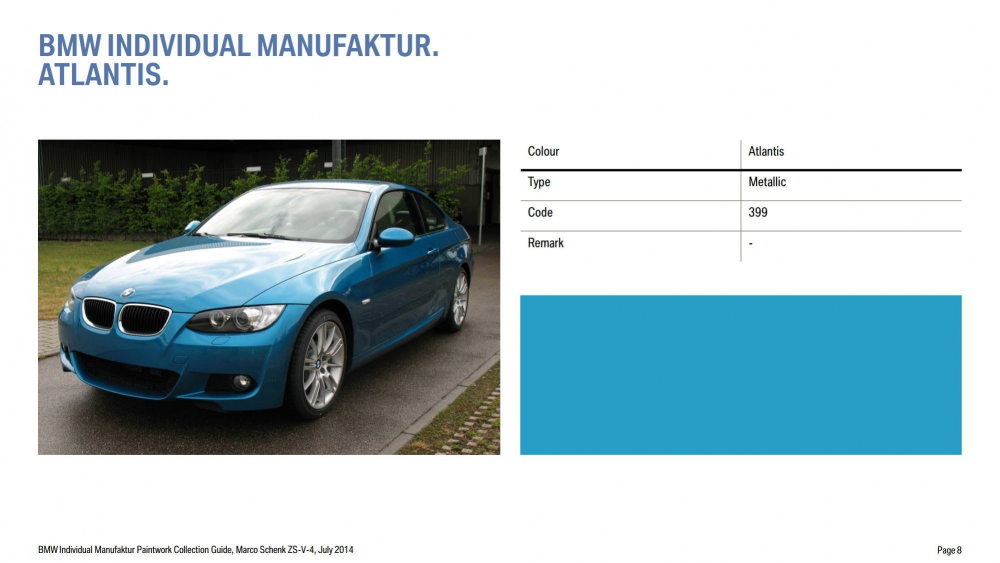 BMW INDIVIDUAL MANUFAKTUR.
ATLANTIS.

| Colour | Atlantis |
|---|---|
| Type | Metallic |
| Code | 399 |
| Remark | - |

BMW Individual Manufaktur Paintwork Collection Guide, Marco Schenk ZS-V-4, July 2014

Page 8